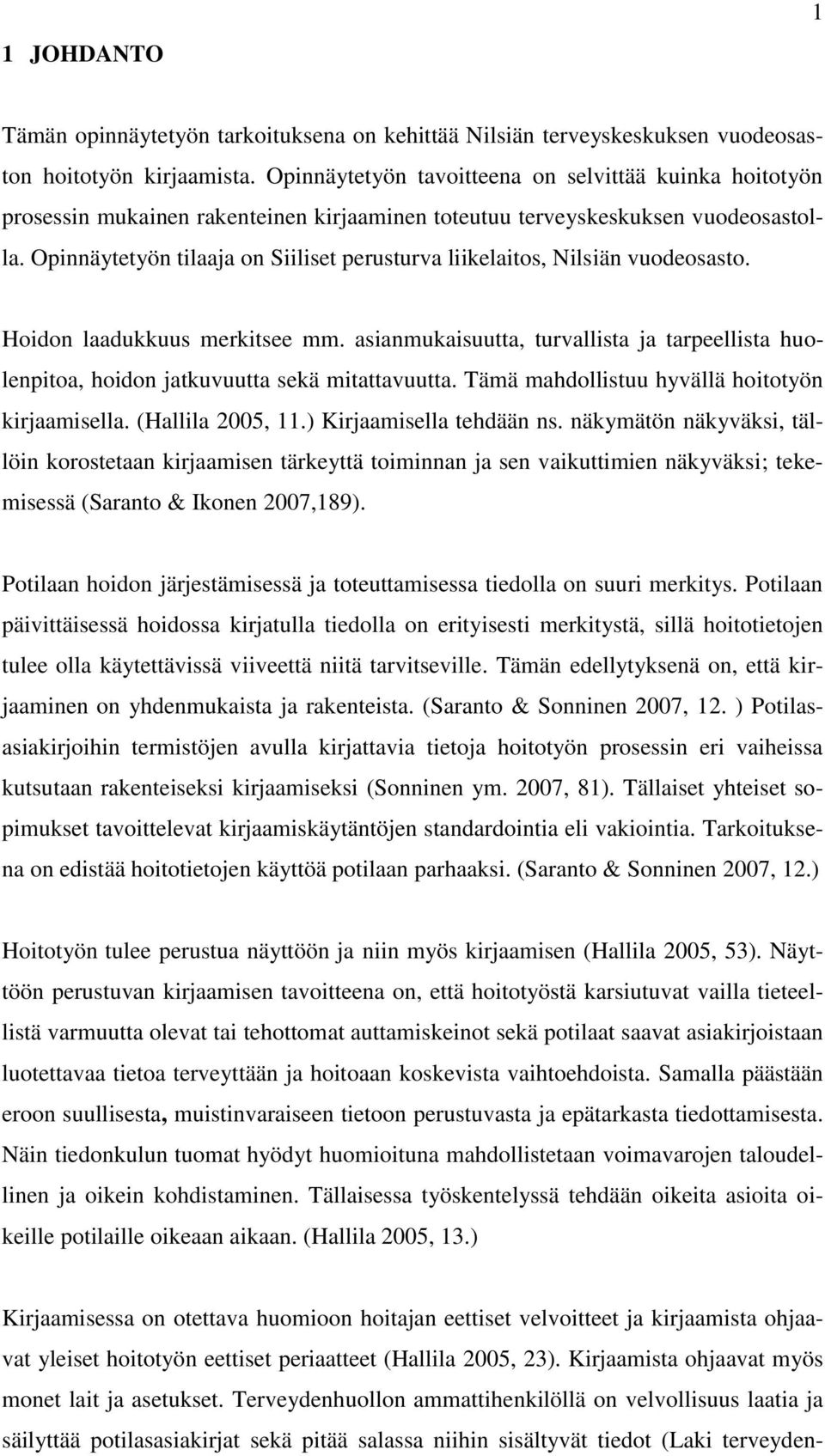 1

1 JOHDANTO

Tämän opinnäytetyön tarkoituksena on kehittää Nilsiän terveyskeskuksen vuodeosaston hoitotyön kirjaamista. Opinnäytetyön tavoitteena on selvittää kuinka hoitotyön prosessin mukainen rakenteinen kirjaaminen toteutuu terveyskeskuksen vuodeosastolla. Opinnäytetyön tilaaja on Siiliset perusturva liikelaitos, Nilsiän vuodeosasto.

Hoidon laadukkuus merkitsee mm. asianmukaisuutta, turvallista ja tarpeellista huolenpitoa, hoidon jatkuvuutta sekä mitattavuutta. Tämä mahdollistuu hyvällä hoitotyön kirjaamisella. (Hallila 2005, 11.) Kirjaamisella tehdään ns. näkymätön näkyväksi, tällöin korostetaan kirjaamisen tärkeyttä toiminnan ja sen vaikuttimien näkyväksi; tekemisessä (Saranto & Ikonen 2007,189).

Potilaan hoidon järjestämisessä ja toteuttamisessa tiedolla on suuri merkitys. Potilaan päivittäisessä hoidossa kirjatulla tiedolla on erityisesti merkitystä, sillä hoitotietojen tulee olla käytettävissä viiveettä niitä tarvitseville. Tämän edellytyksenä on, että kirjaaminen on yhdenmukaista ja rakenteista. (Saranto & Sonninen 2007, 12. ) Potilasasiakirjoihin termistöjen avulla kirjattavia tietoja hoitotyön prosessin eri vaiheissa kutsutaan rakenteiseksi kirjaamiseksi (Sonninen ym. 2007, 81). Tällaiset yhteiset sopimukset tavoittelevat kirjaamiskäytäntöjen standardointia eli vakiointia. Tarkoituksena on edistää hoitotietojen käyttöä potilaan parhaaksi. (Saranto & Sonninen 2007, 12.)

Hoitotyön tulee perustua näyttöön ja niin myös kirjaamisen (Hallila 2005, 53). Näyttöön perustuvan kirjaamisen tavoitteena on, että hoitotyöstä karsiutuvat vailla tieteellistä varmuutta olevat tai tehottomat auttamiskeinot sekä potilaat saavat asiakirjoistaan luotettavaa tietoa terveyttään ja hoitoaan koskevista vaihtoehdoista. Samalla päästään eroon suullisesta, muistinvaraiseen tietoon perustuvasta ja epätarkasta tiedottamisesta. Näin tiedonkulun tuomat hyödyt huomioituna mahdollistetaan voimavarojen taloudellinen ja oikein kohdistaminen. Tällaisessa työskentelyssä tehdään oikeita asioita oikeille potilaille oikeaan aikaan. (Hallila 2005, 13.)

Kirjaamisessa on otettava huomioon hoitajan eettiset velvoitteet ja kirjaamista ohjaavat yleiset hoitotyön eettiset periaatteet (Hallila 2005, 23). Kirjaamista ohjaavat myös monet lait ja asetukset. Terveydenhuollon ammattihenkilöllä on velvollisuus laatia ja säilyttää potilasasiakirjat sekä pitää salassa niihin sisältyvät tiedot (Laki terveyden-